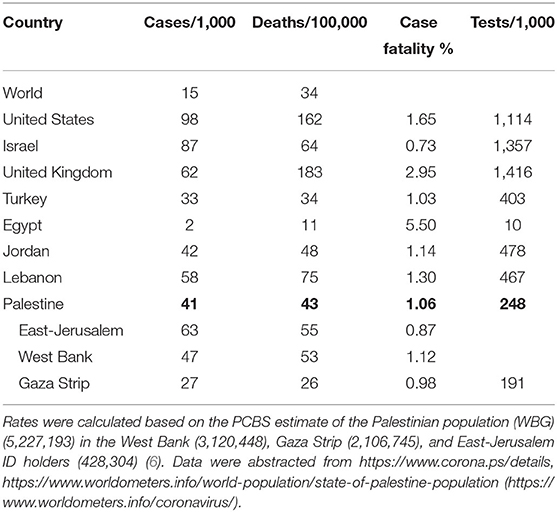 | Country | Cases/1,000 | Deaths/100,000 | Case fatality % | Tests/1,000 |
|---|---|---|---|---|
| World | 15 | 34 | | |
| United States | 98 | 162 | 1.65 | 1,114 |
| Israel | 87 | 64 | 0.73 | 1,357 |
| United Kingdom | 62 | 183 | 2.95 | 1,416 |
| Turkey | 33 | 34 | 1.03 | 403 |
| Egypt | 2 | 11 | 5.50 | 10 |
| Jordan | 42 | 48 | 1.14 | 478 |
| Lebanon | 58 | 75 | 1.30 | 467 |
| Palestine | **41** | **43** | **1.06** | **248** |
| East-Jerusalem | 63 | 55 | 0.87 | |
| West Bank | 47 | 53 | 1.12 | |
| Gaza Strip | 27 | 26 | 0.98 | 191 |

Rates were calculated based on the PCBS estimate of the Palestinian population (WBG) (5,227,193) in the West Bank (3,120,448), Gaza Strip (2,106,745), and East-Jerusalem ID holders (428,304) (6). Data were abstracted from https://www.corona.ps/details, https://www.worldometers.info/world-population/state-of-palestine-population (https://www.worldometers.info/coronavirus/).